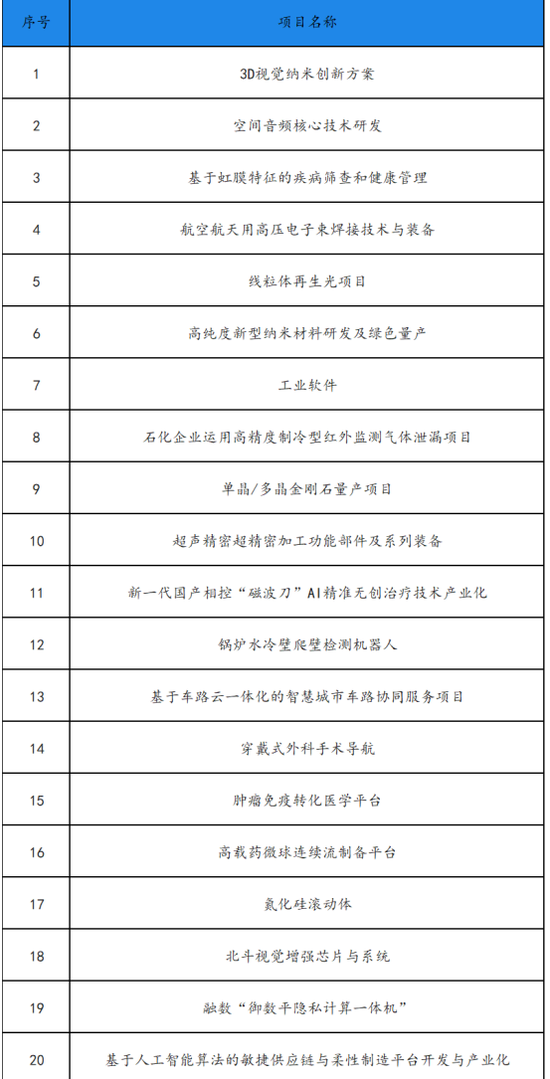 | 序号 | 项目名称 |
|---|---|
| 1 | 3D视觉纳米创新方案 |
| 2 | 空间音频核心技术研发 |
| 3 | 基于虹膜特征的疾病筛查和健康管理 |
| 4 | 航空航天用高压电子束焊接技术与装备 |
| 5 | 线粒体再生光项目 |
| 6 | 高纯度新型纳米材料研发及绿色量产 |
| 7 | 工业软件 |
| 8 | 石化企业运用高精度制冷型红外监测气体泄漏项目 |
| 9 | 单晶/多晶金刚石量产项目 |
| 10 | 超声精密超精密加工功能部件及系列装备 |
| 11 | 新一代国产相控“磁波刀”AI精准无创治疗技术产业化 |
| 12 | 锅炉水冷壁爬壁检测机器人 |
| 13 | 基于车路云一体化的智慧城市车路协同服务项目 |
| 14 | 穿戴式外科手术导航 |
| 15 | 肿瘤免疫转化医学平台 |
| 16 | 高载药微球连续流制备平台 |
| 17 | 氮化硅滚动体 |
| 18 | 北斗视觉增强芯片与系统 |
| 19 | 融数“御数平隐私计算一体机” |
| 20 | 基于人工智能算法的敏捷供应链与柔性制造平台开发与产业化 |